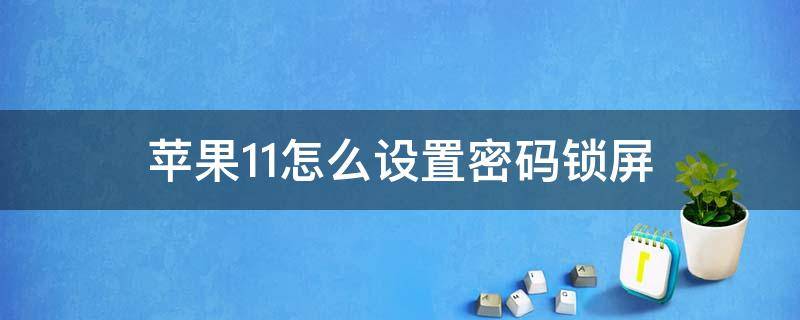 苹果11怎么设置密码锁屏